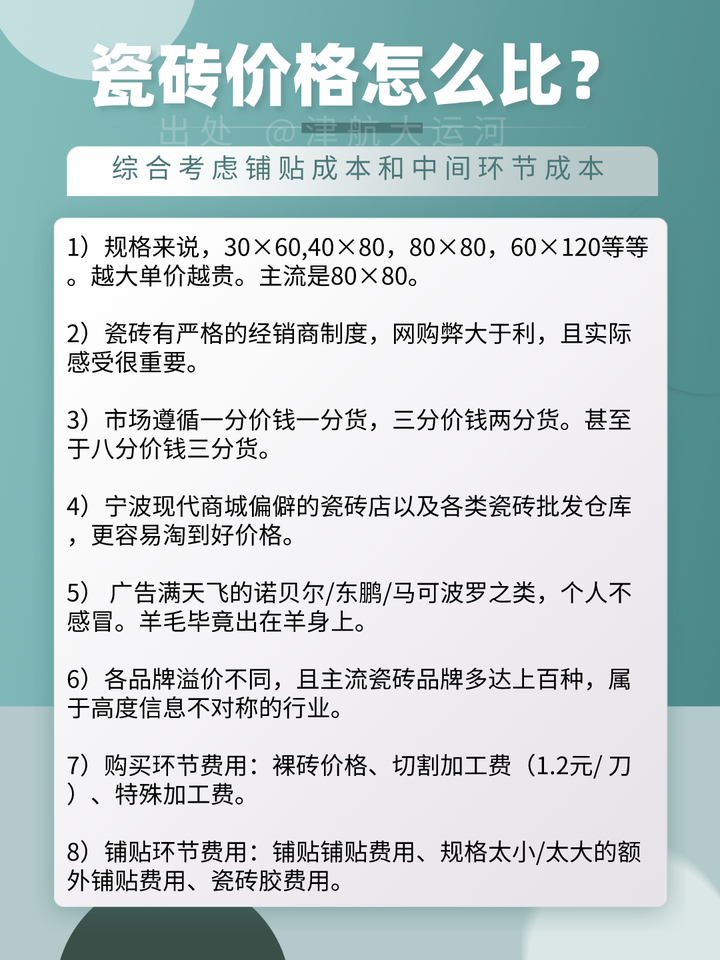 瓷砖价格怎么比？

综合考虑铺贴成本和中间环节成本

1）规格来说，30×60,40×80，80×80，60×120等等。越大单价越贵。主流是80×80。

2）瓷砖有严格的经销商制度，网购弊大于利，且实际感受很重要。

3）市场遵循一分价钱一分货，三分价钱两分货。甚至于八分价钱三分货。

4）宁波现代商城偏僻的瓷砖店以及各类瓷砖批发仓库，更容易淘到好价格。

5）广告满天飞的诺贝尔/东鹏/马可波罗之类，个人不感冒。羊毛毕竟出在羊身上。

6）各品牌溢价不同，且主流瓷砖品牌多达上百种，属于高度信息不对称的行业。

7）购买环节费用：裸砖价格、切割加工费（1.2元/刀）、特殊加工费。

8）铺贴环节费用：铺贴铺贴费用、规格太小/太大的额外铺贴费用、瓷砖胶费用。

出处 @津航大运河